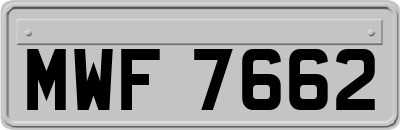 MWF 7662